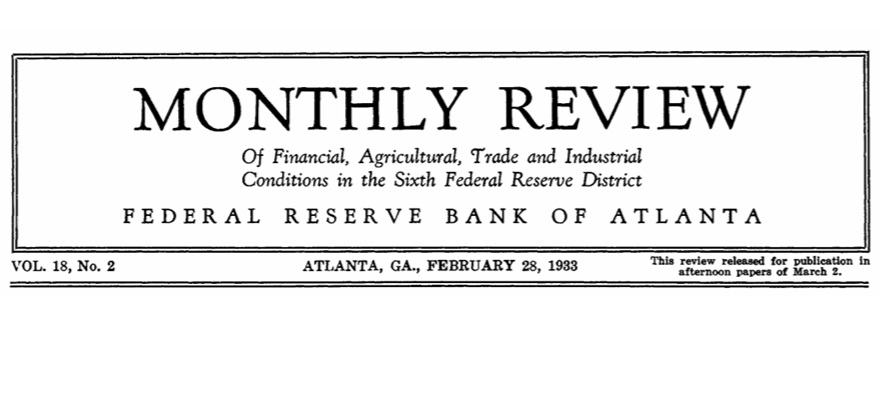 MONTHLY REVIEW

Of Financial, Agricultural, Trade and Industrial
Conditions in the Sixth Federal Reserve District

FEDERAL RESERVE BANK OF ATLANTA

VOL. 18, No. 2  ATLANTA, GA., FEBRUARY 28, 1933  This review released for publication in afternoon papers of March 2.